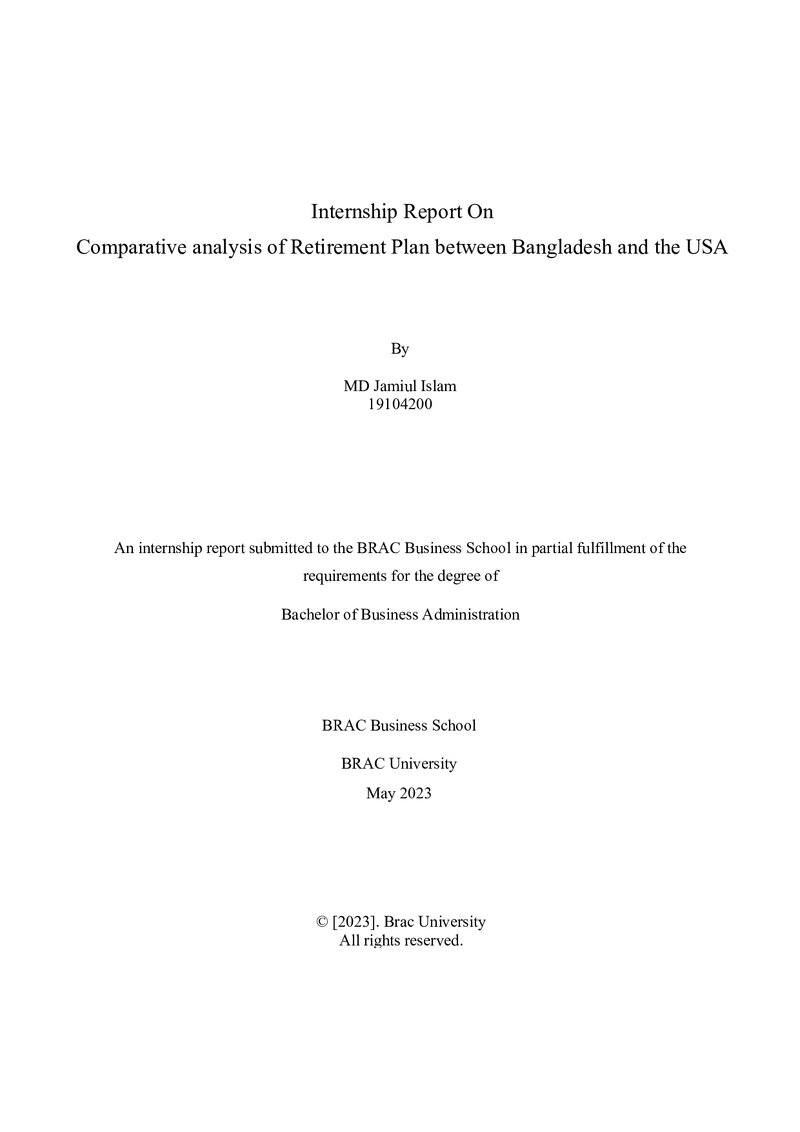 Internship Report On
Comparative analysis of Retirement Plan between Bangladesh and the USA

By

MD Jamiul Islam
19104200

An internship report submitted to the BRAC Business School in partial fulfillment of the requirements for the degree of

Bachelor of Business Administration

BRAC Business School

BRAC University
May 2023

© [2023]. Brac University
All rights reserved.